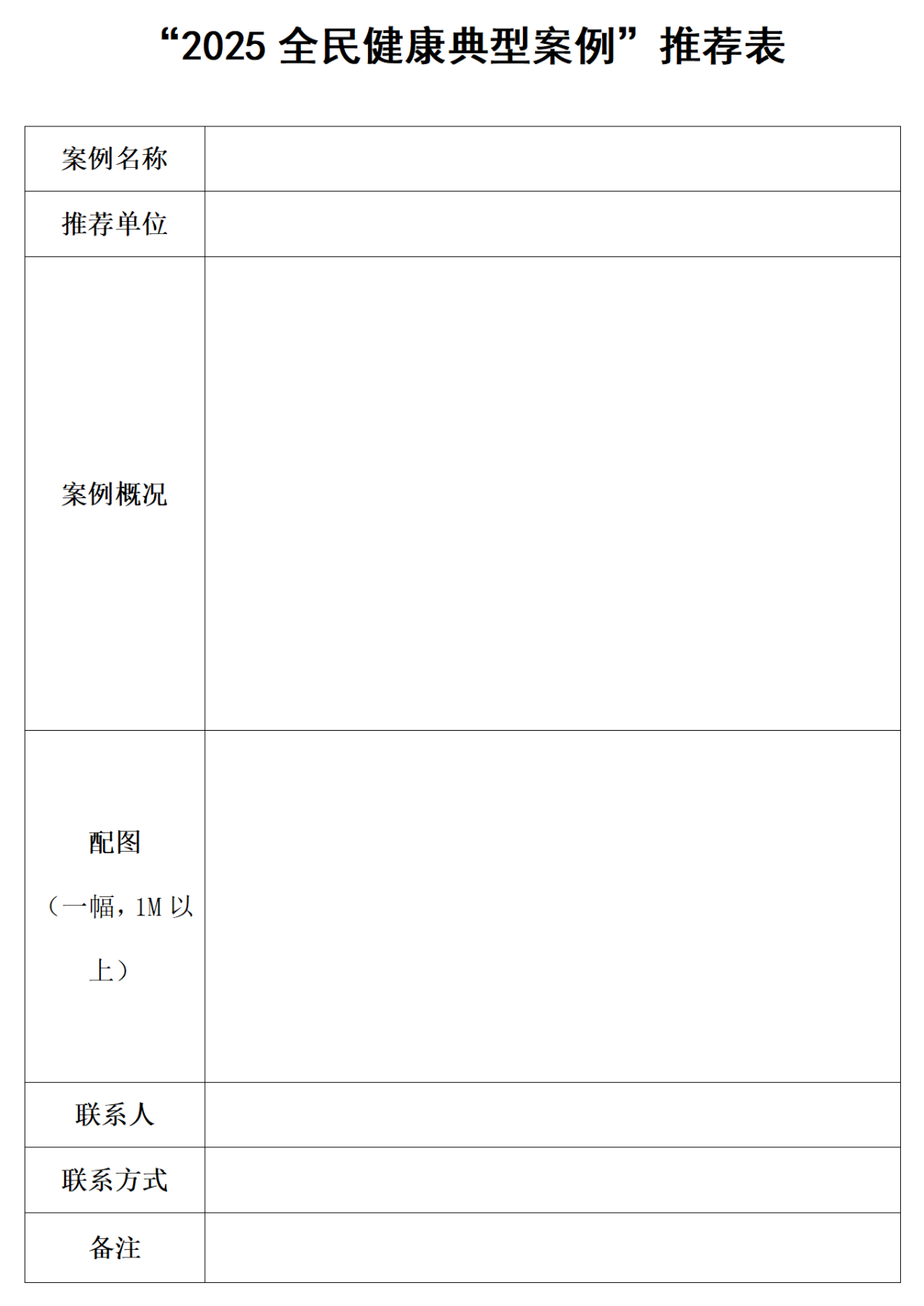 “2025 全民健康典型案例”推荐表

| 案例名称 | |
|---|---|
| 推荐单位 | |
| 案例概况 | |
| 配图（一幅，1M 以上） | |
| 联系人 | |
| 联系方式 | |
| 备注 | |